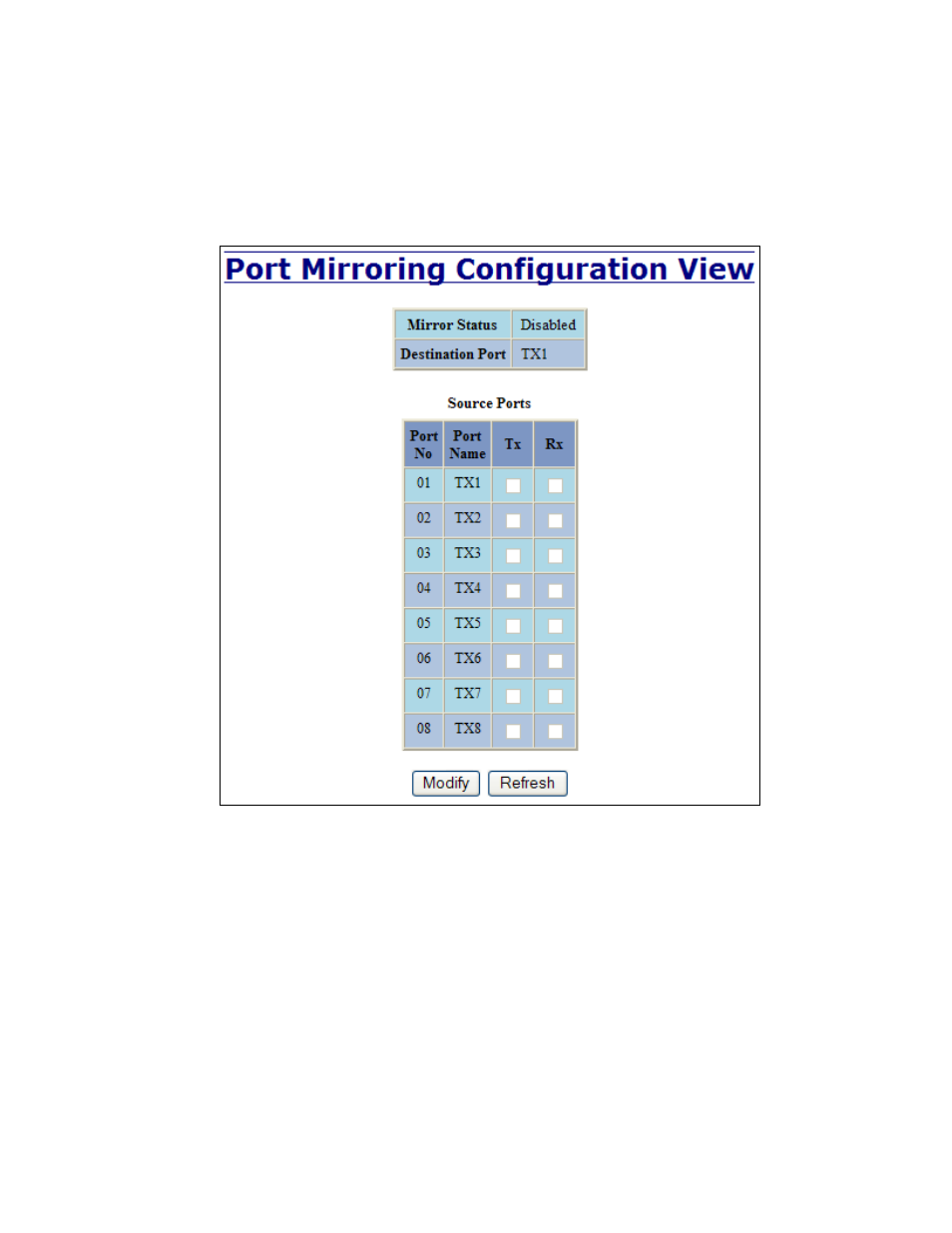 Port Mirroring Configuration View

| Mirror Status | Disabled |
|---|---|
| Destination Port | TX1 |

Source Ports

| Port No | Port Name | Tx | Rx |
|---|---|---|---|
| 01 | TX1 | | |
| 02 | TX2 | | |
| 03 | TX3 | | |
| 04 | TX4 | | |
| 05 | TX5 | | |
| 06 | TX6 | | |
| 07 | TX7 | | |
| 08 | TX8 | | |

Modify Refresh